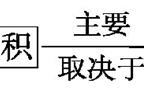 积

主要

取决于